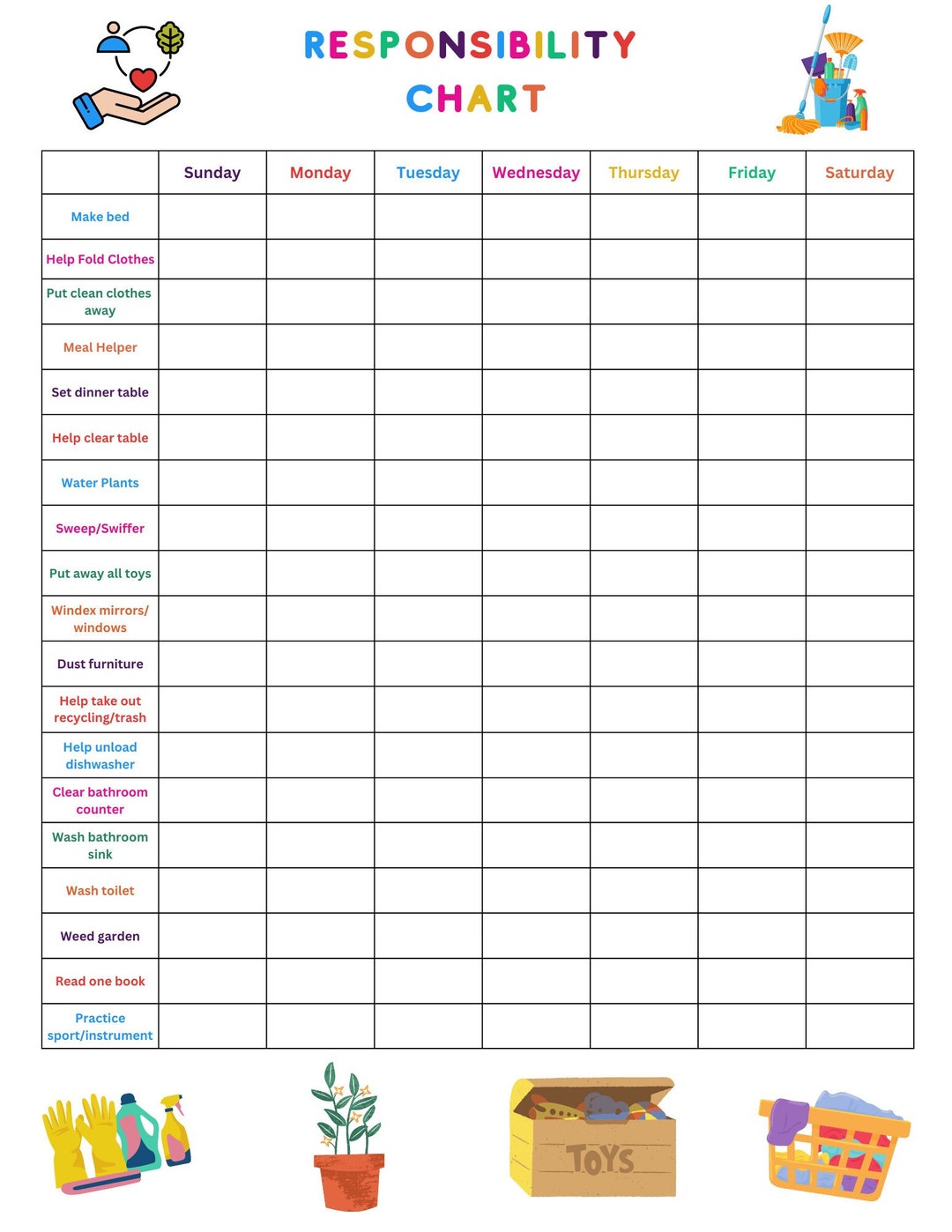 RESPONSIBILITY CHART

|  | Sunday | Monday | Tuesday | Wednesday | Thursday | Friday | Saturday |
|---|---|---|---|---|---|---|---|
| Make bed |  |  |  |  |  |  |  |
| Help Fold Clothes |  |  |  |  |  |  |  |
| Put clean clothes away |  |  |  |  |  |  |  |
| Meal Helper |  |  |  |  |  |  |  |
| Set dinner table |  |  |  |  |  |  |  |
| Help clear table |  |  |  |  |  |  |  |
| Water Plants |  |  |  |  |  |  |  |
| Sweep/Swiffer |  |  |  |  |  |  |  |
| Put away all toys |  |  |  |  |  |  |  |
| Windex mirrors/ windows |  |  |  |  |  |  |  |
| Dust furniture |  |  |  |  |  |  |  |
| Help take out recycling/trash |  |  |  |  |  |  |  |
| Help unload dishwasher |  |  |  |  |  |  |  |
| Clear bathroom counter |  |  |  |  |  |  |  |
| Wash bathroom sink |  |  |  |  |  |  |  |
| Wash toilet |  |  |  |  |  |  |  |
| Weed garden |  |  |  |  |  |  |  |
| Read one book |  |  |  |  |  |  |  |
| Practice sport/instrument |  |  |  |  |  |  |  |

TOYS